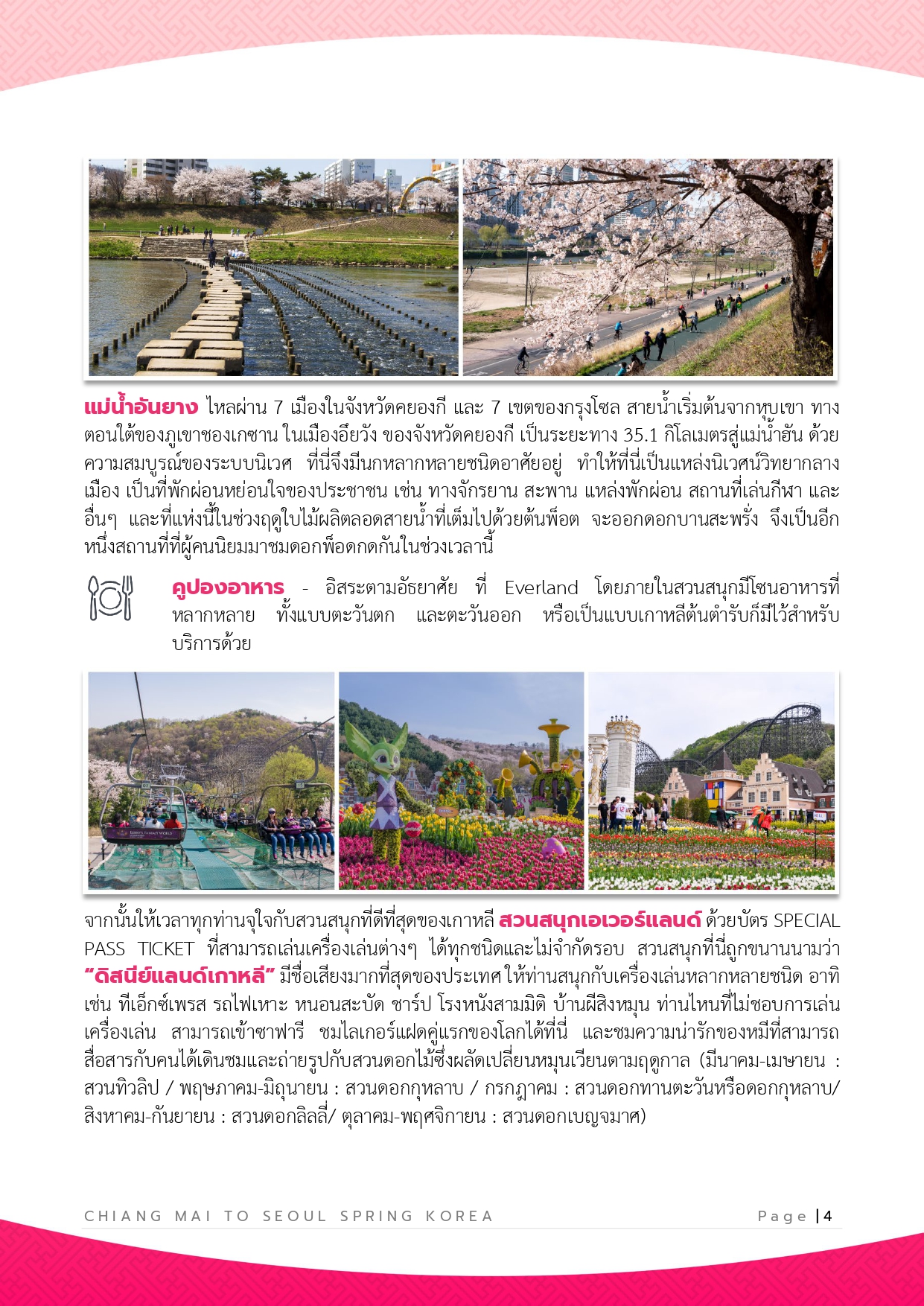 แม่น้ำอันยาง ไหลผ่าน 7 เมืองในจังหวัดคยองกี และ 7 เขตของกรุงโซล สายน้ำเริ่มต้นจากหุบเขา ทางตอนใต้ของภูเขาชองเกซาน ในเมืองอึยวัง ของจังหวัดคยองกี เป็นระยะทาง 35.1 กิโลเมตรสู่แม่น้ำฮัน ด้วยความสมบูรณ์ของระบบนิเวศ ที่นี่จึงมีนกหลากหลายชนิดอาศัยอยู่ ทำให้ที่นี่เป็นแหล่งนิเวศน์วิทยากลางเมือง เป็นที่พักผ่อนหย่อนใจของประชาชน เช่น ทางจักรยาน สะพาน แหล่งพักผ่อน สถานที่เล่นกีฬา และอื่นๆ และที่แห่งนี้ในช่วงฤดูใบไม้ผลิตลอดสายน้ำที่เต็มไปด้วยต้นพ็อต จะออกดอกบานสะพรั่ง จึงเป็นอีกหนึ่งสถานที่ที่ผู้คนนิยมมาชมดอกพ็อดกดกันในช่วงเวลานี้

คูปองอาหาร - อิสระตามอัธยาศัย ที่ Everland โดยภายในสวนสนุกมีโซนอาหารที่หลากหลาย ทั้งแบบตะวันตก และตะวันออก หรือเป็นแบบเกาหลีต้นตำรับก็มีไว้สำหรับบริการด้วย

จากนั้นให้เวลาทุกท่านจุใจกับสวนสนุกที่ดีที่สุดของเกาหลี สวนสนุกเอเวอร์แลนด์ ด้วยบัตร SPECIAL PASS TICKET ที่สามารถเล่นเครื่องเล่นต่างๆ ได้ทุกชนิดและไม่จำกัดรอบ สวนสนุกที่นี่ถูกขนานนามว่า “ดิสนีย์แลนด์เกาหลี” มีชื่อเสียงมากที่สุดของประเทศ ให้ท่านสนุกกับเครื่องเล่นหลากหลายชนิด อาทิเช่น ทีเอ็กซ์เพรส รถไฟเหาะ หนอนสะบัด ชาร์ป โรงหนังสามมิติ บ้านผีสิงหมุน ท่านไหนที่ไม่ชอบการเล่นเครื่องเล่น สามารถเข้าซาฟารี ชมไลเกอร์แฝดคู่แรกของโลกได้ที่นี่ และชมความน่ารักของหมีที่สามารถสื่อสารกับคนได้เดินชมและถ่ายรูปกับสวนดอกไม้ซึ่งผลัดเปลี่ยนหมุนเวียนตามฤดูกาล (มีนาคม-เมษายน : สวนทิวลิป / พฤษภาคม-มิถุนายน : สวนดอกกุหลาบ / กรกฎาคม : สวนดอกทานตะวันหรือดอกกุหลาบ/ สิงหาคม-กันยายน : สวนดอกลิลลี่/ ตุลาคม-พฤศจิกายน : สวนดอกเบญจมาศ)

CHIANG MAI TO SEOUL SPRING KOREA Page | 4